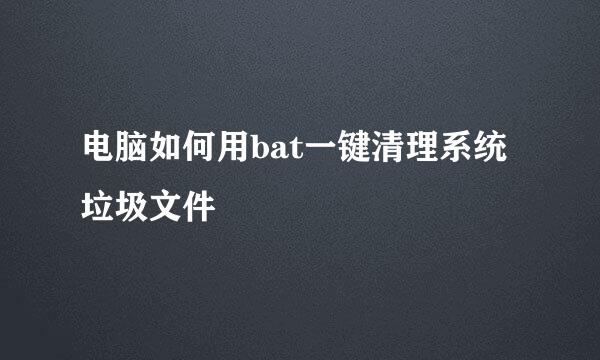 电脑如何用bat一键清理系统垃圾文件